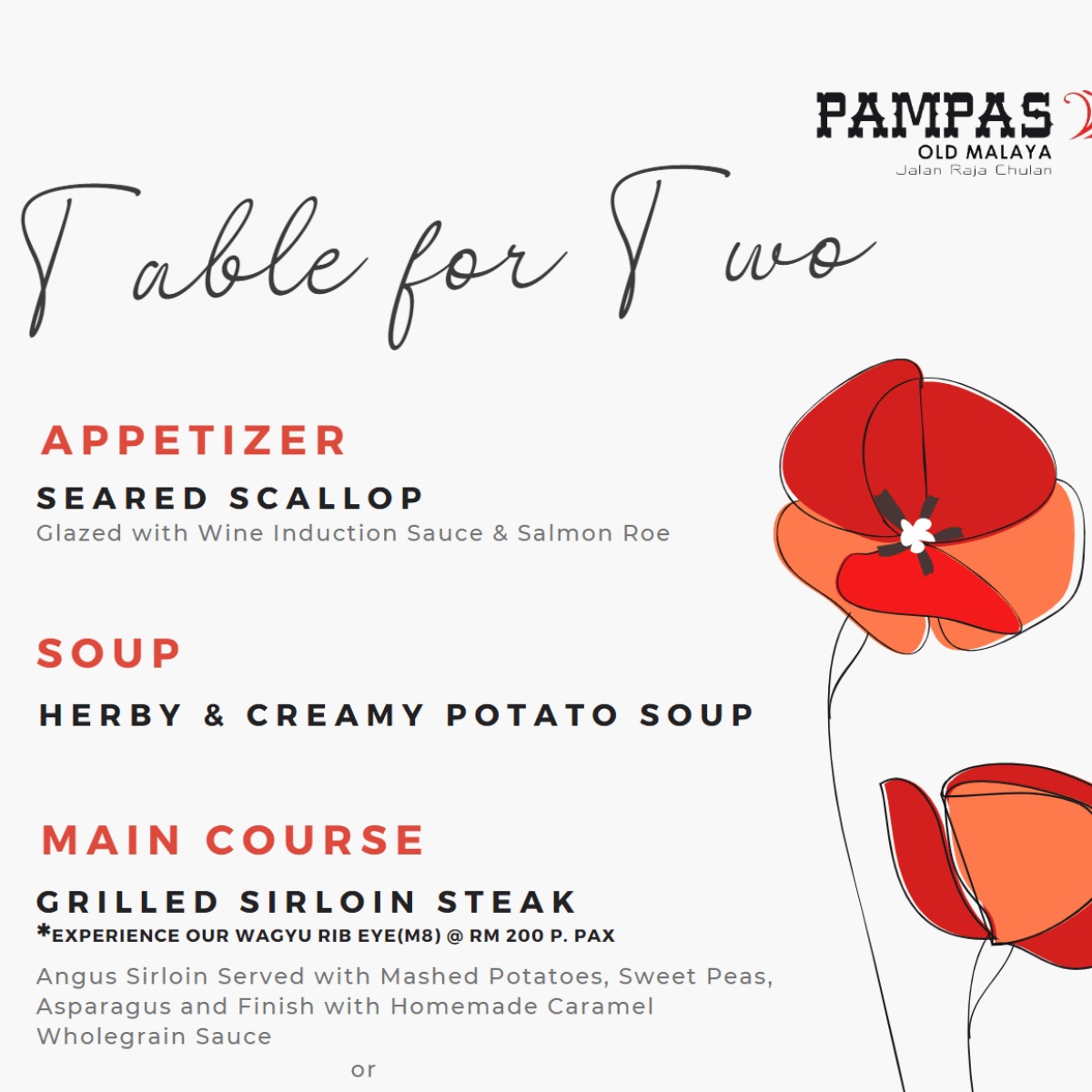 PAMPAS
OLD MALAYA
Jalan Raja Chulan

Table for Two

APPETIZER

SEARED SCALLOP
Glazed with Wine Induction Sauce & Salmon Roe

SOUP

HERBY & CREAMY POTATO SOUP

MAIN COURSE

GRILLED SIRLOIN STEAK
*EXPERIENCE OUR WAGYU RIB EYE(M8) @ RM 200 P. PAX

Angus Sirloin Served with Mashed Potatoes, Sweet Peas, Asparagus and Finish with Homemade Caramel Wholegrain Sauce

or